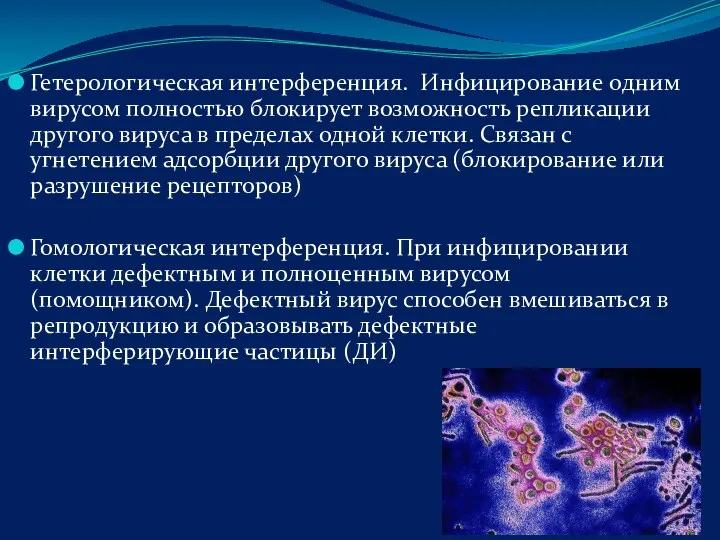 Гетерологическая интерференция. Инфицирование одним вирусом полностью блокирует возможность репликации другого вируса в пределах одной клетки. Связан с угнетением адсорбции другого вируса (блокирование или разрушение рецепторов)

Гомологическая интерференция. При инфицировании клетки дефектным и полноценным вирусом (помощником). Дефектный вирус способен вмешиваться в репродукцию и образовывать дефектные интерферирующие частицы (ДИ)